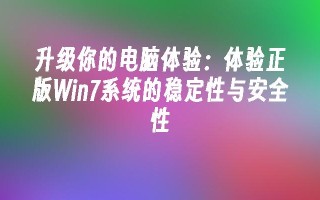 升级你的电脑体验：体验正版Win7系统的稳定性与安全性